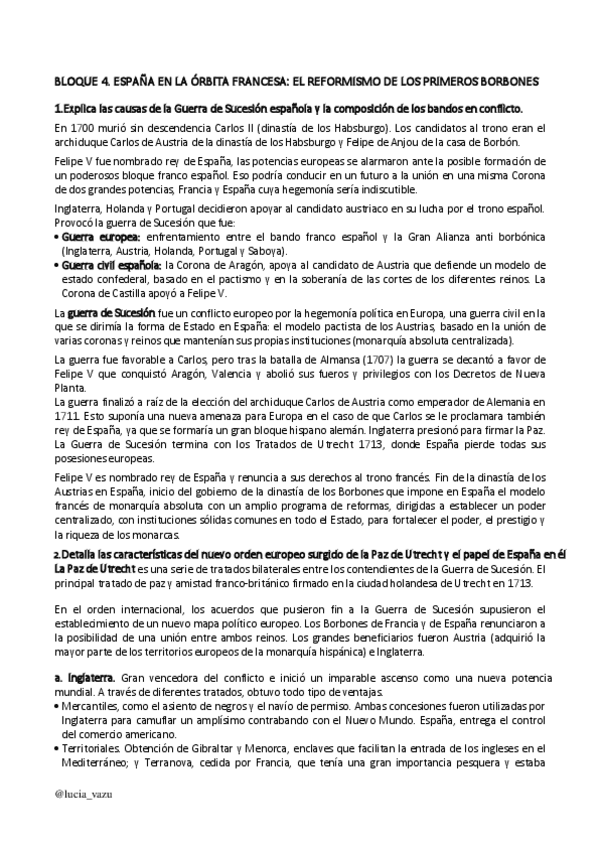 BLOQUE 4. ESPAÑA EN LA ÓRBITA FRANCESA: EL REFORMISMO DE LOS PRIMEROS BORBONES

1.Explica las causas de la Guerra de Sucesión española y la composición de los bandos en conflicto.

En 1700 murió sin descendencia Carlos II (dinastía de los Habsburgo). Los candidatos al trono eran el archiduque Carlos de Austria de la dinastía de los Habsburgo y Felipe de Anjou de la casa de Borbón.

Felipe V fue nombrado rey de España, las potencias europeas se alarmaron ante la posible formación de un poderosos bloque franco español. Eso podría conducir en un futuro a la unión en una misma Corona de dos grandes potencias, Francia y España cuya hegemonía sería indiscutible.

Inglaterra, Holanda y Portugal decidieron apoyar al candidato austriaco en su lucha por el trono español. Provocó la guerra de Sucesión que fue:
• Guerra europea: enfrentamiento entre el bando franco español y la Gran Alianza anti borbónica (Inglaterra, Austria, Holanda, Portugal y Saboya).
• Guerra civil española: la Corona de Aragón, apoya al candidato de Austria que defiende un modelo de estado confederal, basado en el pactismo y en la soberanía de las cortes de los diferentes reinos. La Corona de Castilla apoyó a Felipe V.

La guerra de Sucesión fue un conflicto europeo por la hegemonía política en Europa, una guerra civil en la que se dirimía la forma de Estado en España: el modelo pactista de los Austrias, basado en la unión de varias coronas y reinos que mantenían sus propias instituciones (monarquía absoluta centralizada).

La guerra fue favorable a Carlos, pero tras la batalla de Almansa (1707) la guerra se decantó a favor de Felipe V que conquistó Aragón, Valencia y abolió sus fueros y privilegios con los Decretos de Nueva Planta.
La guerra finalizó a raíz de la elección del archiduque Carlos de Austria como emperador de Alemania en 1711. Esto suponía una nueva amenaza para Europa en el caso de que Carlos se le proclamara también rey de España, ya que se formaría un gran bloque hispano alemán. Inglaterra presionó para firmar la Paz. La Guerra de Sucesión termina con los Tratados de Utrecht 1713, donde España pierde todas sus posesiones europeas.

Felipe V es nombrado rey de España y renuncia a sus derechos al trono francés. Fin de la dinastía de los Austrias en España, inicio del gobierno de la dinastía de los Borbones que impone en España el modelo francés de monarquía absoluta con un amplio programa de reformas, dirigidas a establecer un poder centralizado, con instituciones sólidas comunes en todo el Estado, para fortalecer el poder, el prestigio y la riqueza de los monarcas.

2.Detalla las características del nuevo orden europeo surgido de la Paz de Utrecht y el papel de España en él
La Paz de Utrecht es una serie de tratados bilaterales entre los contendientes de la Guerra de Sucesión. El principal tratado de paz y amistad franco-británico firmado en la ciudad holandesa de Utrecht en 1713.

En el orden internacional, los acuerdos que pusieron fin a la Guerra de Sucesión supusieron el establecimiento de un nuevo mapa político europeo. Los Borbones de Francia y de España renunciaron a la posibilidad de una unión entre ambos reinos. Los grandes beneficiarios fueron Austria (adquirió la mayor parte de los territorios europeos de la monarquía hispánica) e Inglaterra.

a. Inglaterra. Gran vencedora del conflicto e inició un imparable ascenso como una nueva potencia mundial. A través de diferentes tratados, obtuvo todo tipo de ventajas.
• Mercantiles, como el asiento de negros y el navío de permiso. Ambas concesiones fueron utilizadas por Inglaterra para camuflar un amplísimo contrabando con el Nuevo Mundo. España, entrega el control del comercio americano.
• Territoriales. Obtención de Gibraltar y Menorca, enclaves que facilitan la entrada de los ingleses en el Mediterráneo; y Terranova, cedida por Francia, que tenía una gran importancia pesquera y estaba

@lucia_vazu